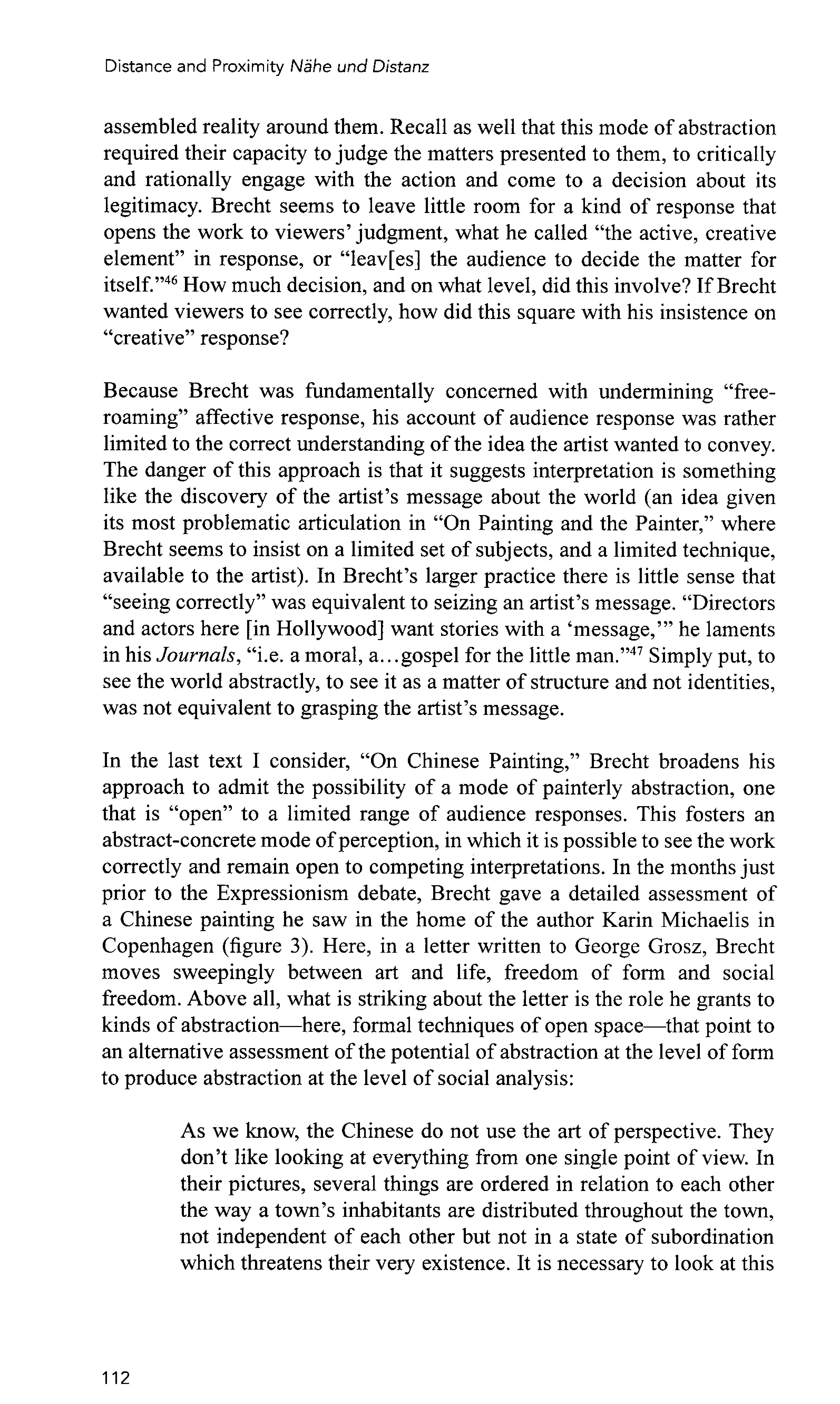 Distance and Proximity Nähe und Distanz

assembled reality around them. Recall as well that this mode of abstraction required their capacity to judge the matters presented to them, to critically and rationally engage with the action and come to a decision about its legitimacy. Brecht seems to leave little room for a kind of response that opens the work to viewers' judgment, what he called "the active, creative element" in response, or "leav[es] the audience to decide the matter for itself."$^{46}$ How much decision, and on what level, did this involve? If Brecht wanted viewers to see correctly, how did this square with his insistence on "creative" response?

Because Brecht was fundamentally concerned with undermining "free-roaming" affective response, his account of audience response was rather limited to the correct understanding of the idea the artist wanted to convey. The danger of this approach is that it suggests interpretation is something like the discovery of the artist's message about the world (an idea given its most problematic articulation in "On Painting and the Painter," where Brecht seems to insist on a limited set of subjects, and a limited technique, available to the artist). In Brecht's larger practice there is little sense that "seeing correctly" was equivalent to seizing an artist's message. "Directors and actors here [in Hollywood] want stories with a 'message,'" he laments in his Journals, "i.e. a moral, a...gospel for the little man."$^{47}$ Simply put, to see the world abstractly, to see it as a matter of structure and not identities, was not equivalent to grasping the artist's message.

In the last text I consider, "On Chinese Painting," Brecht broadens his approach to admit the possibility of a mode of painterly abstraction, one that is "open" to a limited range of audience responses. This fosters an abstract-concrete mode of perception, in which it is possible to see the work correctly and remain open to competing interpretations. In the months just prior to the Expressionism debate, Brecht gave a detailed assessment of a Chinese painting he saw in the home of the author Karin Michaelis in Copenhagen (figure 3). Here, in a letter written to George Grosz, Brecht moves sweepingly between art and life, freedom of form and social freedom. Above all, what is striking about the letter is the role he grants to kinds of abstraction—here, formal techniques of open space—that point to an alternative assessment of the potential of abstraction at the level of form to produce abstraction at the level of social analysis:

As we know, the Chinese do not use the art of perspective. They don't like looking at everything from one single point of view. In their pictures, several things are ordered in relation to each other the way a town's inhabitants are distributed throughout the town, not independent of each other but not in a state of subordination which threatens their very existence. It is necessary to look at this

112